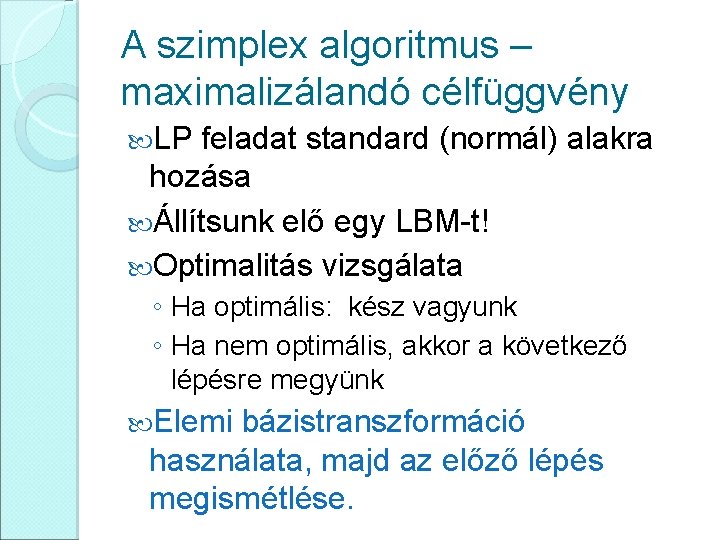 A szimplex algoritmus – maximalizálandó célfüggvény

LP feladat standard (normál) alakra hozása

Állítsunk elő egy LBM-t!

Optimalitás vizsgálata
◦ Ha optimális: kész vagyunk
◦ Ha nem optimális, akkor a következő lépésre megyünk

Elemi bázistranszformáció használata, majd az előző lépés megismétlése.